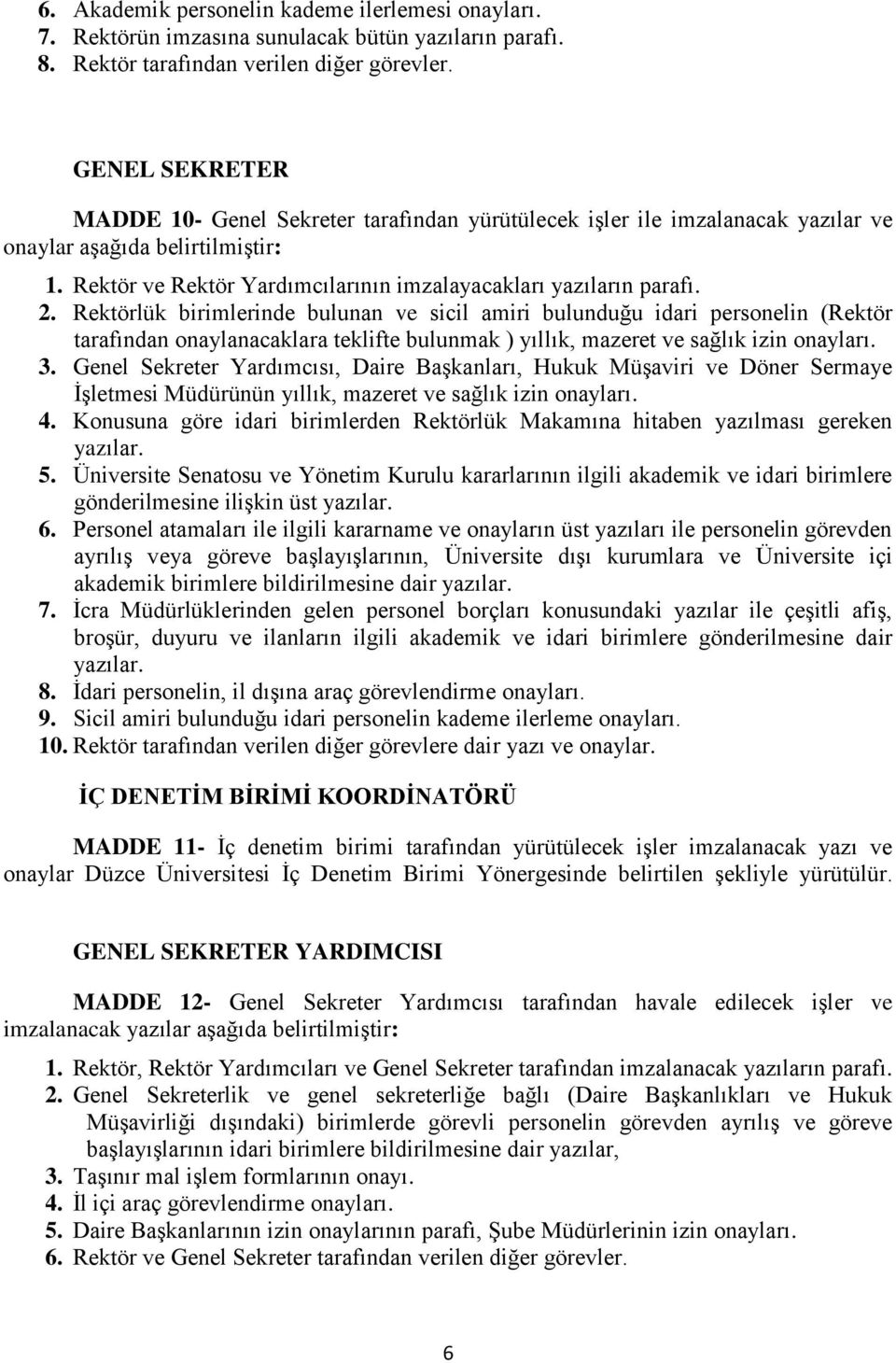 6. Akademik personelin kademe ilerlemesi onayları.
7. Rektörün imzasına sunulacak bütün yazıların parafı.
8. Rektör tarafından verilen diğer görevler.

GENEL SEKRETER

MADDE 10- Genel Sekreter tarafından yürütülecek işler ile imzalanacak yazılar ve onaylar aşağıda belirtilmiştir:

1. Rektör ve Rektör Yardımcılarının imzalayacakları yazıların parafı.
2. Rektörlük birimlerinde bulunan ve sicil amiri bulunduğu idari personelin (Rektör tarafından onaylanacaklara teklifte bulunmak ) yıllık, mazeret ve sağlık izin onayları.
3. Genel Sekreter Yardımcısı, Daire Başkanları, Hukuk Müşaviri ve Döner Sermaye İşletmesi Müdürünün yıllık, mazeret ve sağlık izin onayları.
4. Konusuna göre idari birimlerden Rektörlük Makamına hitaben yazılması gereken yazılar.
5. Üniversite Senatosu ve Yönetim Kurulu kararlarının ilgili akademik ve idari birimlere gönderilmesine ilişkin üst yazılar.
6. Personel atamaları ile ilgili kararname ve onayların üst yazıları ile personelin görevden ayrılış veya göreve başlayışlarının, Üniversite dışı kurumlara ve Üniversite içi akademik birimlere bildirilmesine dair yazılar.
7. İcra Müdürlüklerinden gelen personel borçları konusundaki yazılar ile çeşitli afiş, broşür, duyuru ve ilanların ilgili akademik ve idari birimlere gönderilmesine dair yazılar.
8. İdari personelin, il dışına araç görevlendirme onayları.
9. Sicil amiri bulunduğu idari personelin kademe ilerleme onayları.
10. Rektör tarafından verilen diğer görevlere dair yazı ve onaylar.

İÇ DENETİM BİRİMİ KOORDİNATÖRÜ

MADDE 11- İç denetim birimi tarafından yürütülecek işler imzalanacak yazı ve onaylar Düzce Üniversitesi İç Denetim Birimi Yönergesinde belirtilen şekliyle yürütülür.

GENEL SEKRETER YARDIMCISI

MADDE 12- Genel Sekreter Yardımcısı tarafından havale edilecek işler ve imzalanacak yazılar aşağıda belirtilmiştir:

1. Rektör, Rektör Yardımcıları ve Genel Sekreter tarafından imzalanacak yazıların parafı.
2. Genel Sekreterlik ve genel sekreterliğe bağlı (Daire Başkanlıkları ve Hukuk Müşavirliği dışındaki) birimlerde görevli personelin görevden ayrılış ve göreve başlayışlarının idari birimlere bildirilmesine dair yazılar,
3. Taşınır mal işlem formlarının onayı.
4. İl içi araç görevlendirme onayları.
5. Daire Başkanlarının izin onaylarının parafı, Şube Müdürlerinin izin onayları.
6. Rektör ve Genel Sekreter tarafından verilen diğer görevler.

6